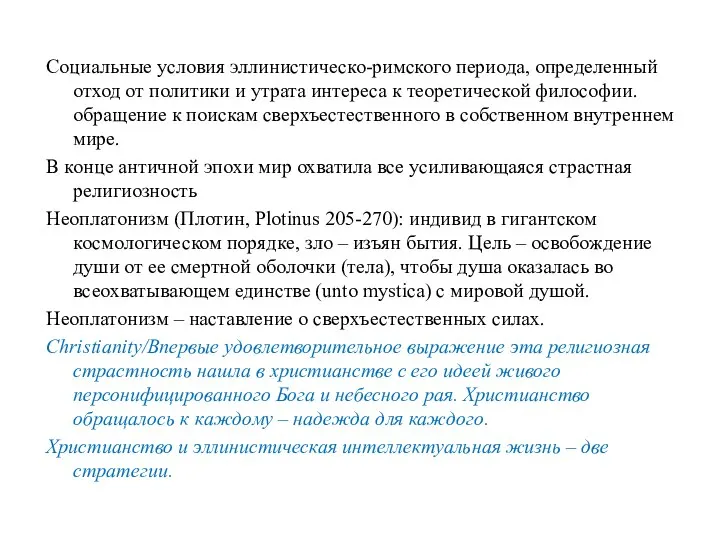 Социальные условия эллинистическо-римского периода, определенный отход от политики и утрата интереса к теоретической философии. обращение к поискам сверхъестественного в собственном внутреннем мире.

В конце античной эпохи мир охватила все усиливающаяся страстная религиозность

Неоплатонизм (Плотин, Plotinus 205-270): индивид в гигантском космологическом порядке, зло – изъян бытия. Цель – освобождение души от ее смертной оболочки (тела), чтобы душа оказалась во всеохватывающем единстве (unto mystica) с мировой душой.

Неоплатонизм – наставление о сверхъестественных силах.

Christianity/Впервые удовлетворительное выражение эта религиозная страстность нашла в христианстве с его идеей живого персонифицированного Бога и небесного рая. Христианство обращалось к каждому – надежда для каждого.

Христианство и эллинистическая интеллектуальная жизнь – две стратегии.